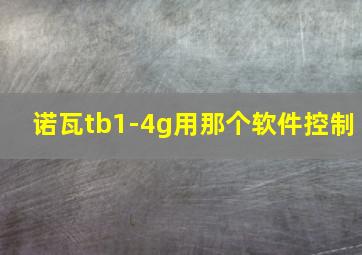 诺瓦tb1-4g用那个软件控制